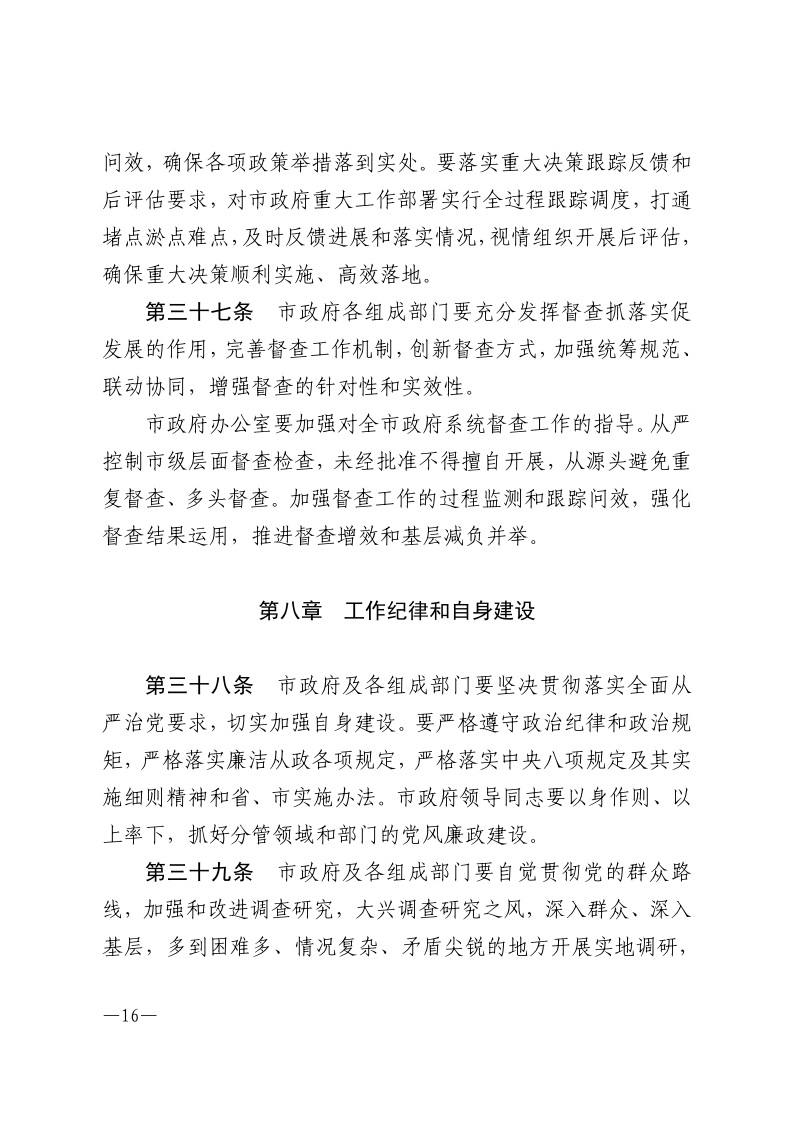 问效，确保各项政策举措落到实处。要落实重大决策跟踪反馈和后评估要求，对市政府重大工作部署实行全过程跟踪调度，打通堵点淤点难点，及时反馈进展和落实情况，视情组织开展后评估，确保重大决策顺利实施、高效落地。

第三十七条　市政府各组成部门要充分发挥督查抓落实促发展的作用，完善督查工作机制，创新督查方式，加强统筹规范、联动协同，增强督查的针对性和实效性。

市政府办公室要加强对全市政府系统督查工作的指导。从严控制市级层面督查检查，未经批准不得擅自开展，从源头避免重复督查、多头督查。加强督查工作的过程监测和跟踪问效，强化督查结果运用，推进督查增效和基层减负并举。

第八章　工作纪律和自身建设

第三十八条　市政府及各组成部门要坚决贯彻落实全面从严治党要求，切实加强自身建设。要严格遵守政治纪律和政治规矩，严格落实廉洁从政各项规定，严格落实中央八项规定及其实施细则精神和省、市实施办法。市政府领导同志要以身作则、以上率下，抓好分管领域和部门的党风廉政建设。

第三十九条　市政府及各组成部门要自觉贯彻党的群众路线，加强和改进调查研究，大兴调查研究之风，深入群众、深入基层，多到困难多、情况复杂、矛盾尖锐的地方开展实地调研，

—16—